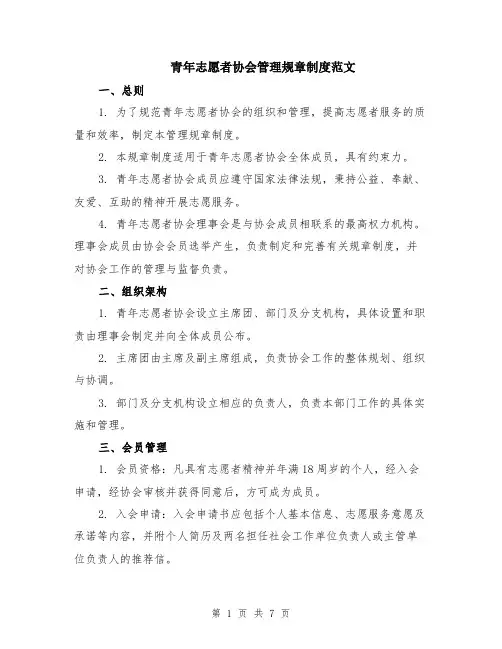 青年志愿者协会管理规章制度范文

一、总则

1. 为了规范青年志愿者协会的组织和管理，提高志愿者服务的质量和效率，制定本管理规章制度。

2. 本规章制度适用于青年志愿者协会全体成员，具有约束力。

3. 青年志愿者协会成员应遵守国家法律法规，秉持公益、奉献、友爱、互助的精神开展志愿服务。

4. 青年志愿者协会理事会是与协会成员相联系的最高权力机构。理事会成员由协会会员选举产生，负责制定和完善有关规章制度，并对协会工作的管理与监督负责。

二、组织架构

1. 青年志愿者协会设立主席团、部门及分支机构，具体设置和职责由理事会制定并向全体成员公布。

2. 主席团由主席及副主席组成，负责协会工作的整体规划、组织与协调。

3. 部门及分支机构设立相应的负责人，负责本部门工作的具体实施和管理。

三、会员管理

1. 会员资格：凡具有志愿者精神并年满18周岁的个人，经入会申请，经协会审核并获得同意后，方可成为成员。

2. 入会申请：入会申请书应包括个人基本信息、志愿服务意愿及承诺等内容，并附个人简历及两名担任社会工作单位负责人或主管单位负责人的推荐信。

第 1 页 共 7 页